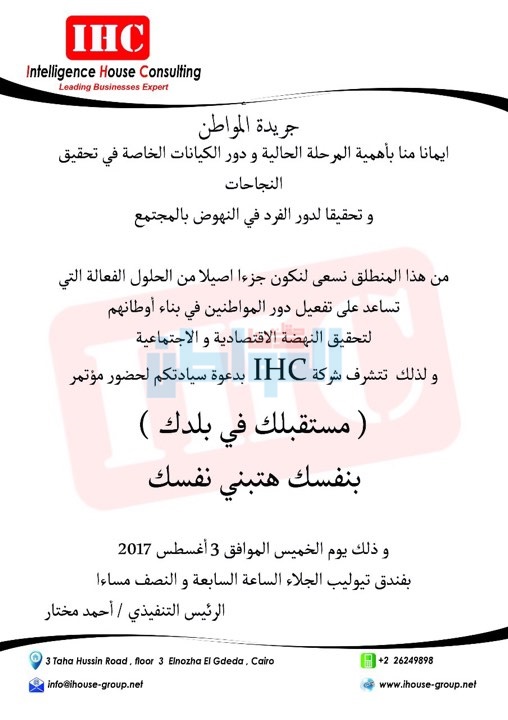 IHC
Intelligence House Consulting
Leading Businesses Expert

جريدة المواطن
ايمانا منا بأهمية المرحلة الحالية و دور الكيانات الخاصة في تحقيق النجاحات
و تحقيقا لدور الفرد في النهوض بالمجتمع

من هذا المنطلق نسعى لنكون جزءا اصيلا من الحلول الفعالة التي تساعد على تفعيل دور المواطنين في بناء أوطانهم لتحقيق النهضة الاقتصادية و الاجتماعية
و لذلك تتشرف شركة IHC بدعوة سيادتكم لحضور مؤتمر

( مستقبلك في بلدك )
بنفسك هتبني نفسك

و ذلك يوم الخميس الموافق 3 أغسطس 2017
بفندق تيوليب الجلاء الساعة السابعة و النصف مساءا
الرئيس التنفيذي / أحمد مختار

3 Taha Hussin Road , floor 3 Elnozha El Gdeda , Cairo
+2 26249898
info@ihouse-group.net
www.ihouse-group.net